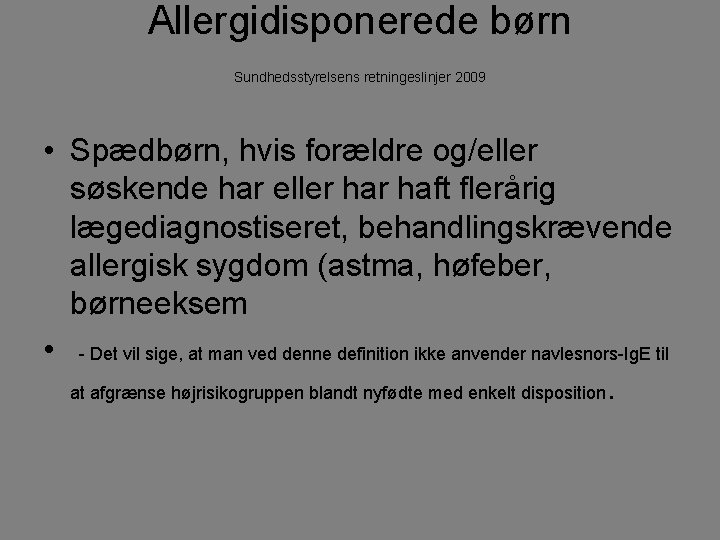 Allergidisponerede børn

Sundhedsstyrelsens retningeslinjer 2009

• Spædbørn, hvis forældre og/eller søskende har eller har haft flerårig lægediagnostiseret, behandlingskrævende allergisk sygdom (astma, høfeber, børneeksem

• - Det vil sige, at man ved denne definition ikke anvender navlesnors-IgE til at afgrænse højrisikogruppen blandt nyfødte med enkelt disposition.